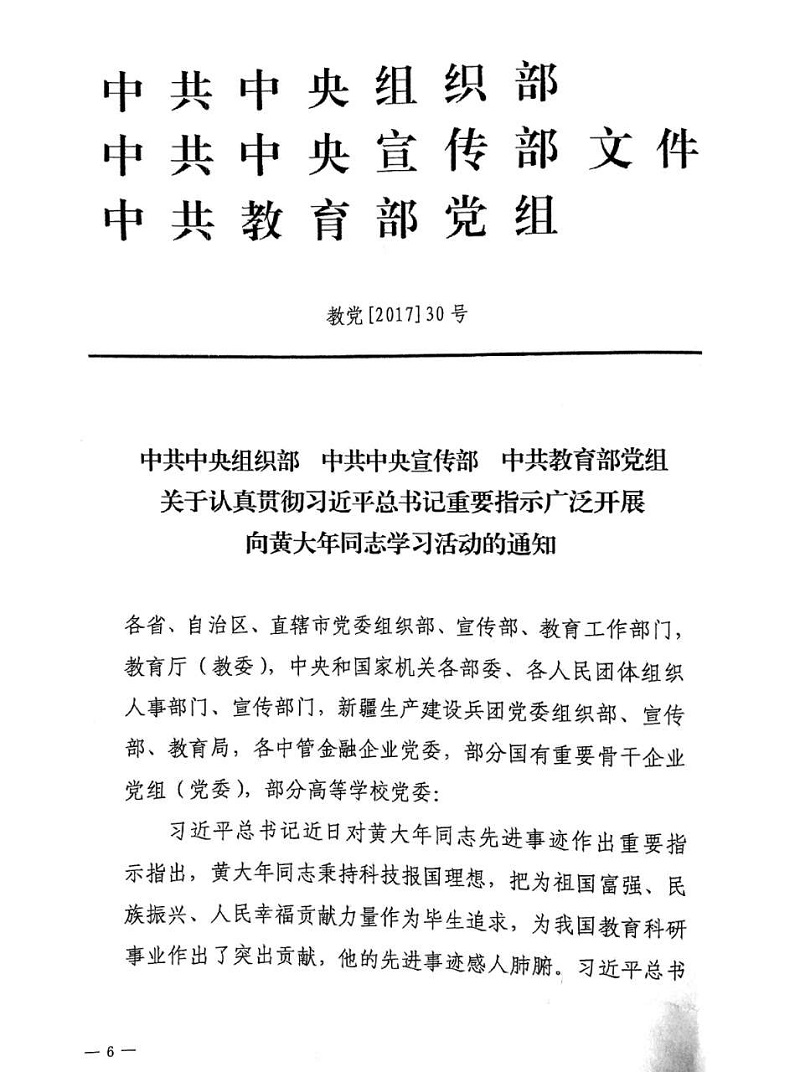 中共中央组织部
中共中央宣传部文件
中共教育部党组

教党[2017]30号

中共中央组织部　中共中央宣传部　中共教育部党组
关于认真贯彻习近平总书记重要指示广泛开展
向黄大年同志学习活动的通知

各省、自治区、直辖市党委组织部、宣传部、教育工作部门，教育厅（教委），中央和国家机关各部委、各人民团体组织人事部门、宣传部门，新疆生产建设兵团党委组织部、宣传部、教育局，各中管金融企业党委，部分国有重要骨干企业党组（党委），部分高等学校党委：

习近平总书记近日对黄大年同志先进事迹作出重要指示指出，黄大年同志秉持科技报国理想，把为祖国富强、民族振兴、人民幸福贡献力量作为毕生追求，为我国教育科研事业作出了突出贡献，他的先进事迹感人肺腑。习近平总书

— 6 —